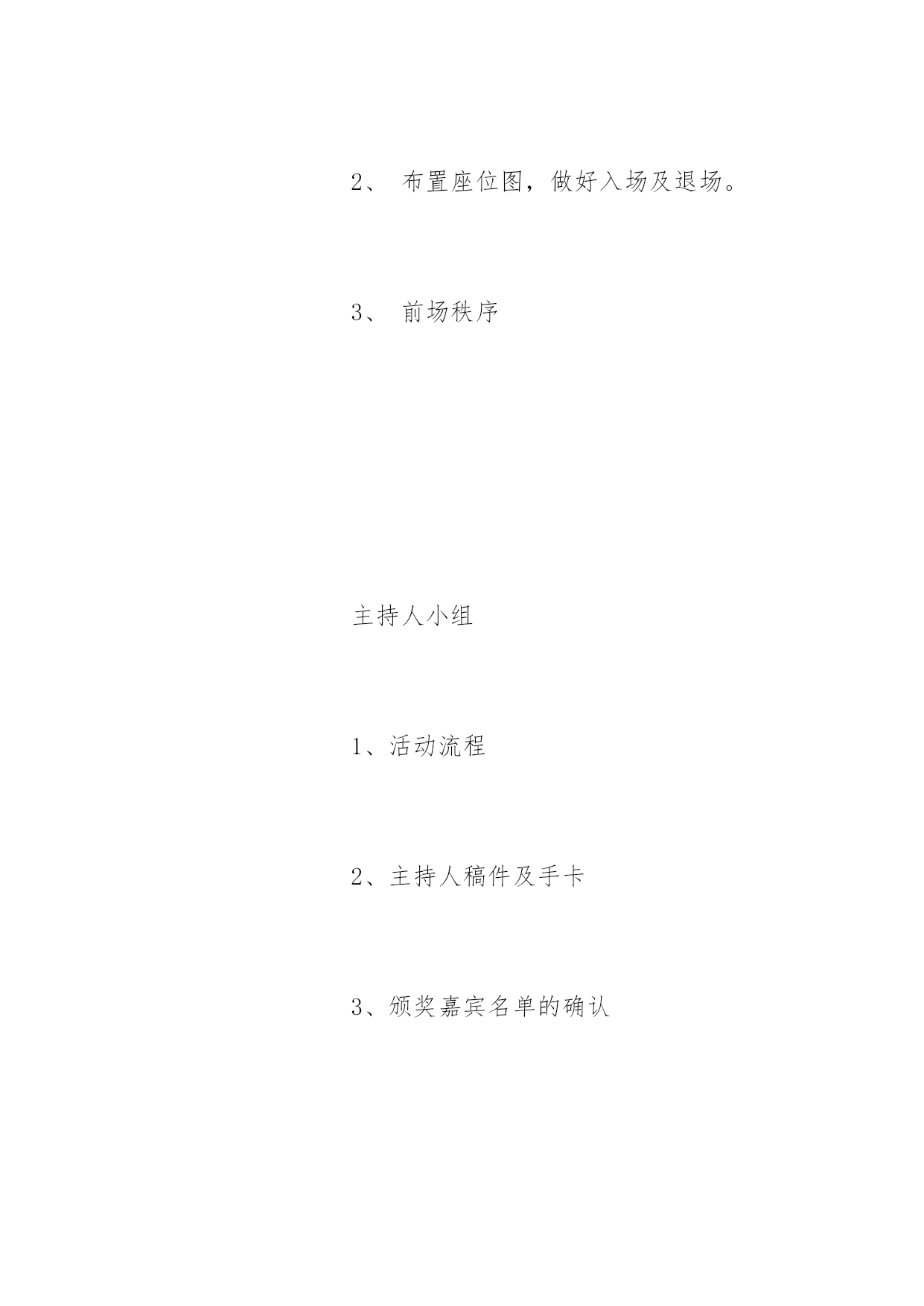 2、 布置座位图，做好入场及退场。

3、 前场秩序

主持人小组

1、活动流程

2、主持人稿件及手卡

3、颁奖嘉宾名单的确认